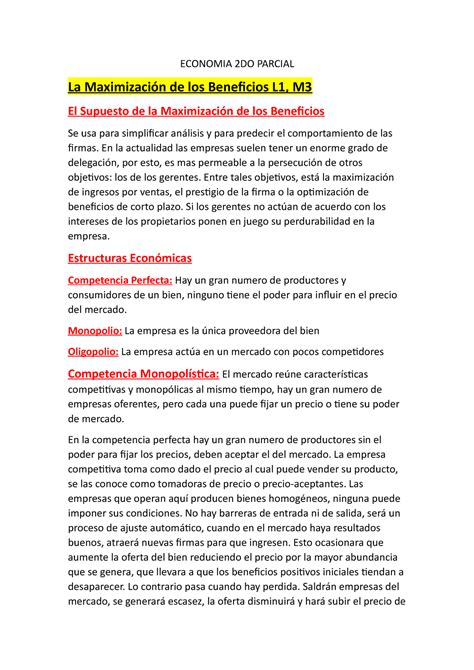 ECONOMIA 2DO PARCIAL

La Maximización de los Beneficios L1, M3

El Supuesto de la Maximización de los Beneficios

Se usa para simplificar análisis y para predecir el comportamiento de las firmas. En la actualidad las empresas suelen tener un enorme grado de delegación, por esto, es mas permeable a la persecución de otros objetivos: los de los gerentes. Entre tales objetivos, está la maximización de ingresos por ventas, el prestigio de la firma o la optimización de beneficios de corto plazo. Si los gerentes no actúan de acuerdo con los intereses de los propietarios ponen en juego su perdurabilidad en la empresa.

Estructuras Económicas

Competencia Perfecta: Hay un gran numero de productores y consumidores de un bien, ninguno tiene el poder para influir en el precio del mercado.

Monopolio: La empresa es la única proveedora del bien

Oligopolio: La empresa actúa en un mercado con pocos competidores

Competencia Monopolística: El mercado reúne características competitivas y monopólicas al mismo tiempo, hay un gran numero de empresas oferentes, pero cada una puede fijar un precio o tiene su poder de mercado.

En la competencia perfecta hay un gran numero de productores sin el poder para fijar los precios, deben aceptar el del mercado. La empresa competitiva toma como dado el precio al cual puede vender su producto, se las conoce como tomadoras de precio o precio-aceptantes. Las empresas que operan aquí producen bienes homogéneos, ninguna puede imponer sus condiciones. No hay barreras de entrada ni de salida, será un proceso de ajuste automático, cuando en el mercado haya resultados buenos, atraerá nuevas firmas para que ingresen. Esto ocasionara que aumente la oferta del bien reduciendo el precio por la mayor abundancia que se genera, que llevara a que los beneficios positivos iniciales tiendan a desaparecer. Lo contrario pasa cuando hay perdida. Saldrán empresas del mercado, se generará escasez, la oferta disminuirá y hará subir el precio de